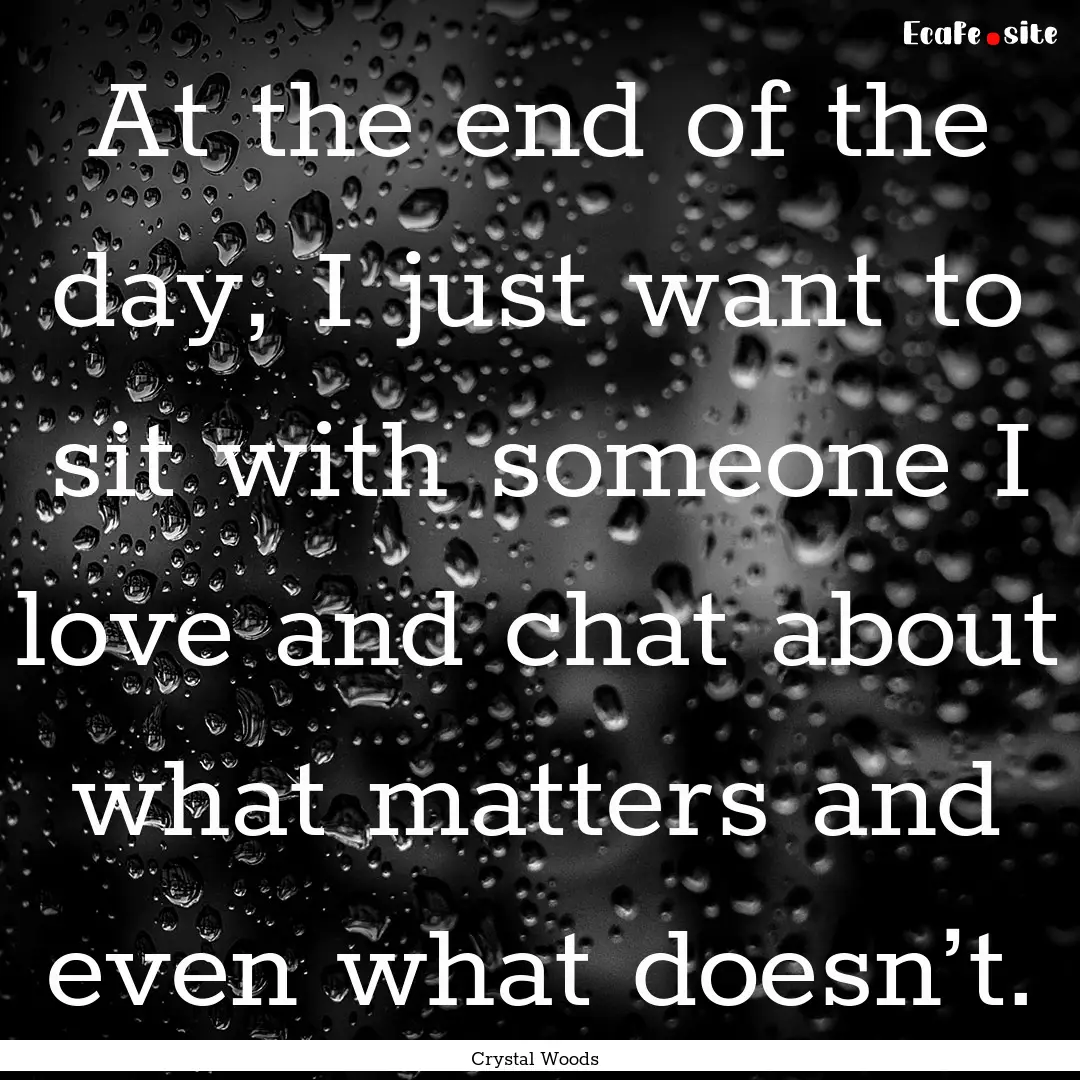 EcaFe.site

At the end of the day, I just want to sit with someone I love and chat about what matters and even what doesn’t.

Crystal Woods